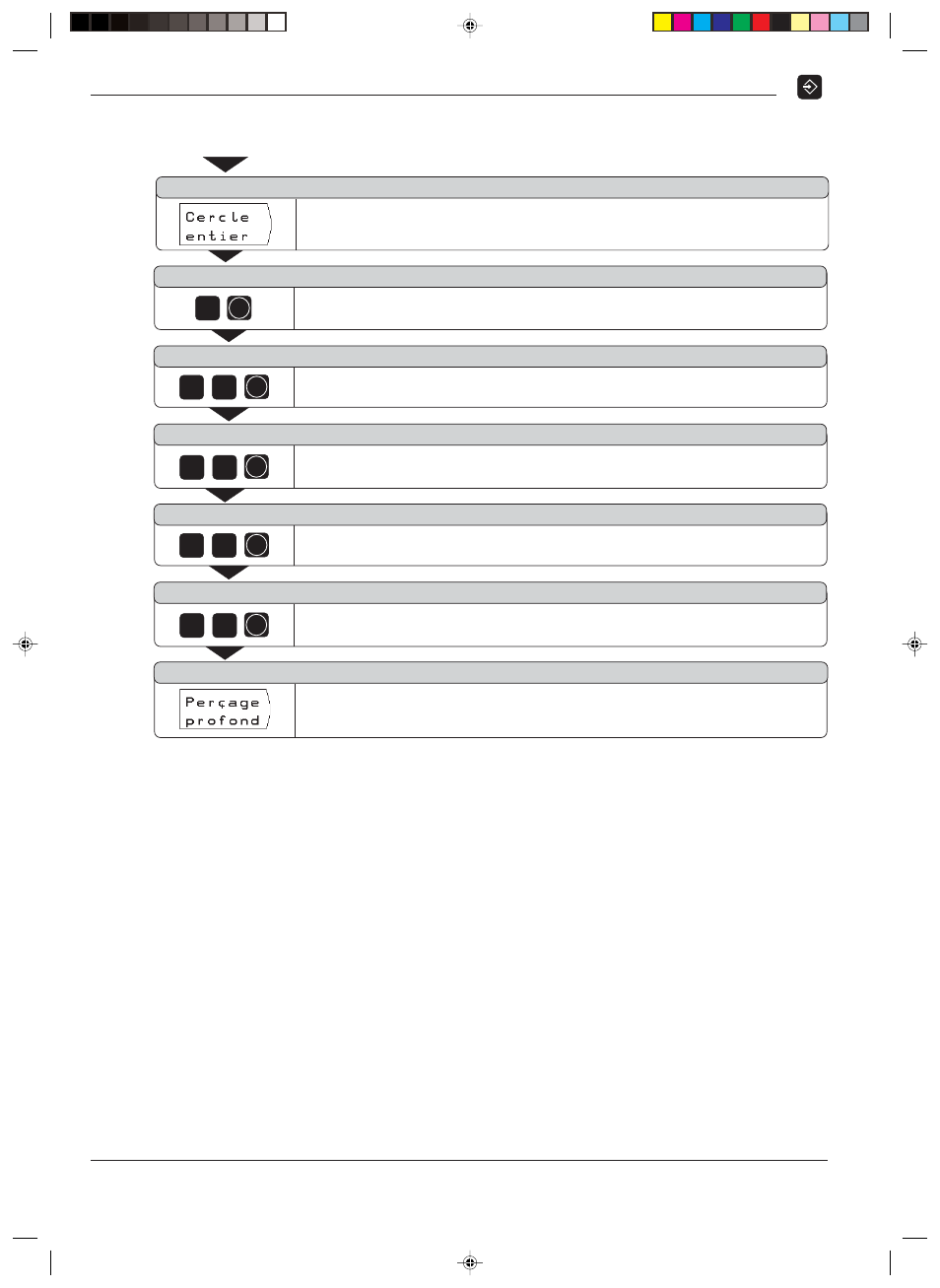 Cercle entier

Perçage profond